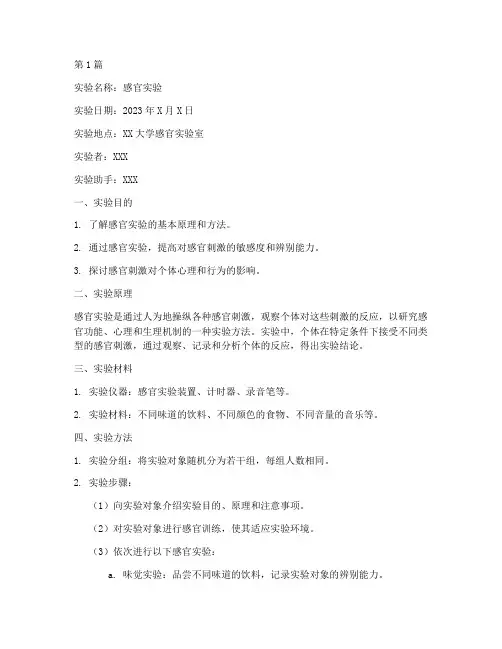 第1篇

实验名称：感官实验

实验日期：2023年X月X日

实验地点：XX大学感官实验室

实验者：XXX

实验助手：XXX

一、实验目的

1. 了解感官实验的基本原理和方法。

2. 通过感官实验，提高对感官刺激的敏感度和辨别能力。

3. 探讨感官刺激对个体心理和行为的影响。

二、实验原理

感官实验是通过人为地操纵各种感官刺激，观察个体对这些刺激的反应，以研究感官功能、心理和生理机制的一种实验方法。实验中，个体在特定条件下接受不同类型的感官刺激，通过观察、记录和分析个体的反应，得出实验结论。

三、实验材料

1. 实验仪器：感官实验装置、计时器、录音笔等。

2. 实验材料：不同味道的饮料、不同颜色的食物、不同音量的音乐等。

四、实验方法

1. 实验分组：将实验对象随机分为若干组，每组人数相同。

2. 实验步骤：

（1）向实验对象介绍实验目的、原理和注意事项。

（2）对实验对象进行感官训练，使其适应实验环境。

（3）依次进行以下感官实验：

a. 味觉实验：品尝不同味道的饮料，记录实验对象的辨别能力。